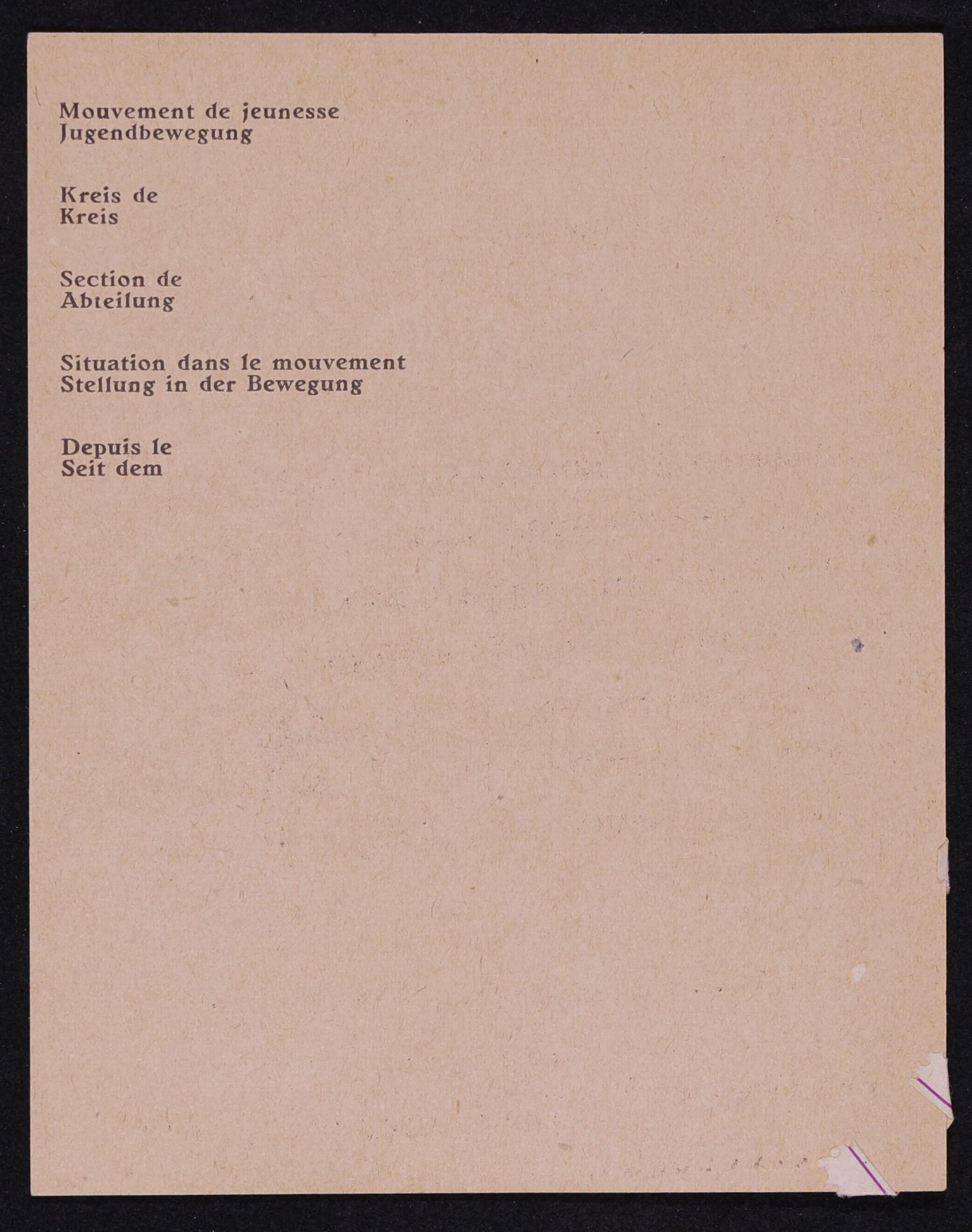 Mouvement de jeunesse
Jugendbewegung

Kreis de
Kreis

Section de
Abteilung

Situation dans le mouvement
Stellung in der Bewegung

Depuis le
Seit dem